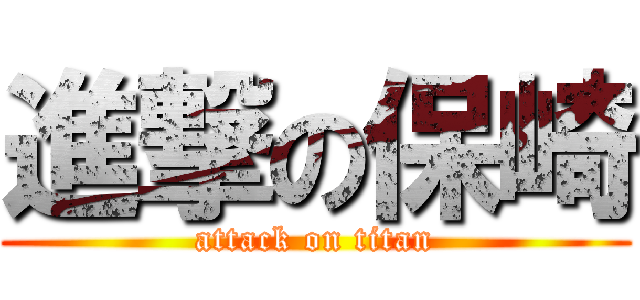 進撃の保崎

attack on titan